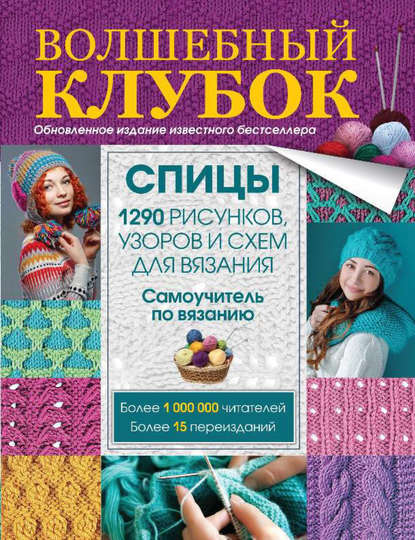 ВОЛШЕБНЫЙ КЛУБОК

Обновленное издание известного бестселлера

СПИЦЫ

1290 РИСУНКОВ, УЗОРОВ И СХЕМ ДЛЯ ВЯЗАНИЯ

Самоучитель по вязанию

Более 1 000 000 читателей
Более 15 переизданий